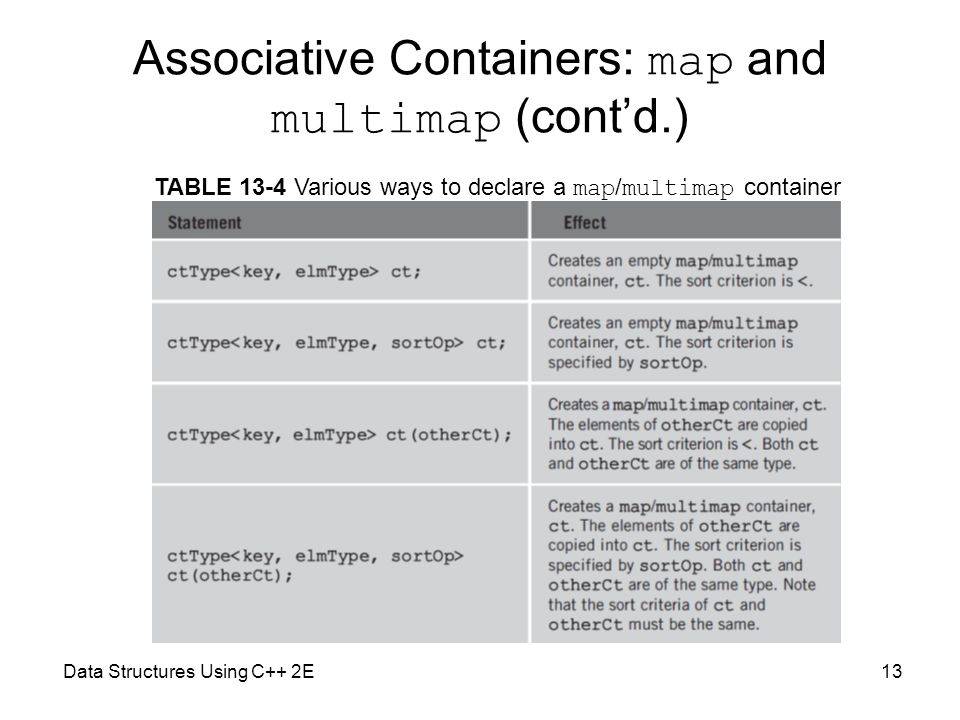 Associative Containers: map and multimap (cont'd.)

TABLE 13-4 Various ways to declare a map/multimap container

| Statement | Effect |
|---|---|
| ctType<key, elmType> ct; | Creates an empty map/multimap container, ct. The sort criterion is <. |
| ctType<key, elmType, sortOp> ct; | Creates an empty map/multimap container, ct. The sort criterion is specified by sortOp. |
| ctType<key, elmType> ct(otherCt); | Creates a map/multimap container, ct. The elements of otherCt are copied into ct. The sort criterion is <. Both ct and otherCt are of the same type. |
| ctType<key, elmType, sortOp> ct(otherCt); | Creates a map/multimap container, ct. The elements of otherCt are copied into ct. The sort criterion is specified by sortOp. Both ct and otherCt are of the same type. Note that the sort criteria of ct and otherCt must be the same. |

Data Structures Using C++ 2E

13